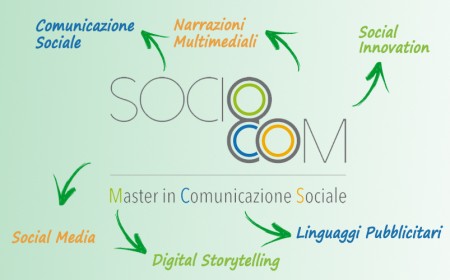 Comunicazione Sociale

Narrazioni Multimediali

Social Innovation

SOCIO COM

Master in Comunicazione Sociale

Social Media

Digital Storytelling

Linguaggi Pubblicitari